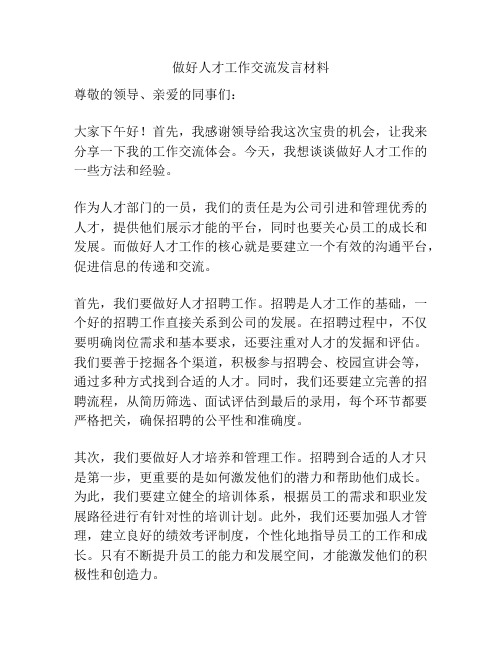 做好人才工作交流发言材料

尊敬的领导、亲爱的同事们：

大家下午好！首先，我感谢领导给我这次宝贵的机会，让我来分享一下我的工作交流体会。今天，我想谈谈做好人才工作的一些方法和经验。

作为人才部门的一员，我们的责任是为公司引进和管理优秀的人才，提供他们展示才能的平台，同时也要关心员工的成长和发展。而做好人才工作的核心就是要建立一个有效的沟通平台，促进信息的传递和交流。

首先，我们要做好人才招聘工作。招聘是人才工作的基础，一个好的招聘工作直接关系到公司的发展。在招聘过程中，不仅要明确岗位需求和基本要求，还要注重对人才的发掘和评估。我们要善于挖掘各个渠道，积极参与招聘会、校园宣讲会等，通过多种方式找到合适的人才。同时，我们还要建立完善的招聘流程，从简历筛选、面试评估到最后的录用，每个环节都要严格把关，确保招聘的公平性和准确度。

其次，我们要做好人才培养和管理工作。招聘到合适的人才只是第一步，更重要的是如何激发他们的潜力和帮助他们成长。为此，我们要建立健全的培训体系，根据员工的需求和职业发展路径进行有针对性的培训计划。此外，我们还要加强人才管理，建立良好的绩效考评制度，个性化地指导员工的工作和成长。只有不断提升员工的能力和发展空间，才能激发他们的积极性和创造力。